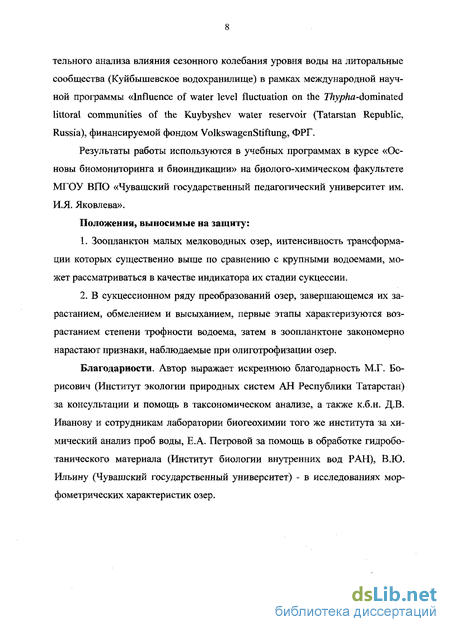 8

тельного анализа влияния сезонного колебания уровня воды на литоральные сообщества (Куйбышевское водохранилище) в рамках международной научной программы «Influence of water level fluctuation on the Thypha-dominated littoral communities of the Kuybyshev water reservoir (Tatarstan Republic, Russia), финансируемой фондом VolkswagenStiftung, ФРГ.

Результаты работы используются в учебных программах в курсе «Основы биомониторинга и биоиндикации» на биолого-химическом факультете МГОУ ВПО «Чувашский государственный педагогический университет им. И.Я. Яковлева».

Положения, выносимые на защиту:

1. Зоопланктон малых мелководных озер, интенсивность трансформации которых существенно выше по сравнению с крупными водоемами, может рассматриваться в качестве индикатора их стадии сукцессии.

2. В сукцессионном ряду преобразований озер, завершающемся их зарастанием, обмелением и высыханием, первые этапы характеризуются возрастанием степени трофности водоема, затем в зоопланктоне закономерно нарастают признаки, наблюдаемые при олиготрофизации озер.

Благодарности. Автор выражает искреннюю благодарность М.Г. Борисович (Институт экологии природных систем АН Республики Татарстан) за консультации и помощь в таксономическом анализе, а также к.б.н. Д.В. Иванову и сотрудникам лаборатории биогеохимии того же института за химический анализ проб воды, Е.А. Петровой за помощь в обработке гидроботанического материала (Институт биологии внутренних вод РАН), В.Ю. Ильину (Чувашский государственный университет) - в исследованиях морфометрических характеристик озер.

dsLib.net
библиотека диссертаций